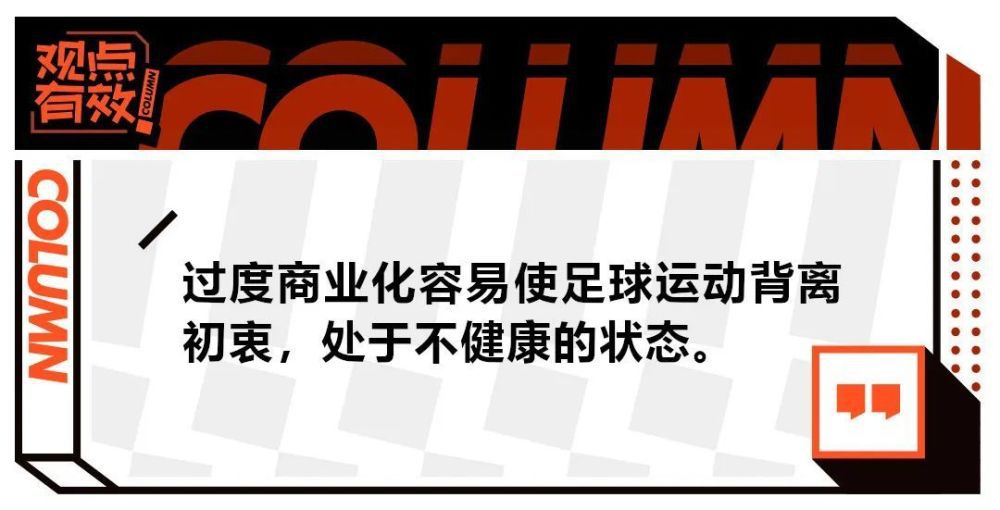 观点有效

COLUMN

COLUMN

COLUMN

过度商业化容易使足球运动背离初衷，处于不健康的状态。